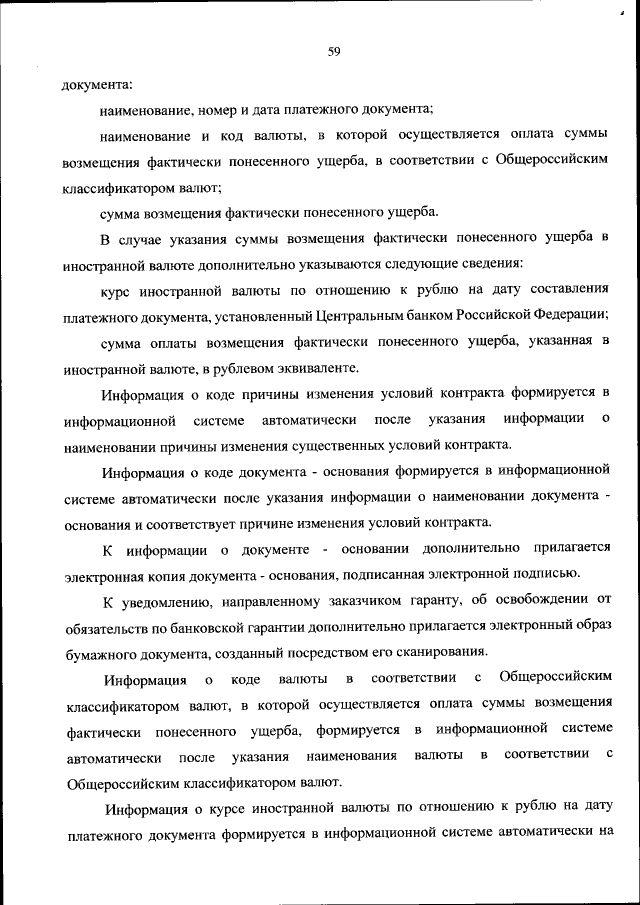 59

документа:

наименование, номер и дата платежного документа;

наименование и код валюты, в которой осуществляется оплата суммы возмещения фактически понесенного ущерба, в соответствии с Общероссийским классификатором валют;

сумма возмещения фактически понесенного ущерба.

В случае указания суммы возмещения фактически понесенного ущерба в иностранной валюте дополнительно указываются следующие сведения:

курс иностранной валюты по отношению к рублю на дату составления платежного документа, установленный Центральным банком Российской Федерации;

сумма оплаты возмещения фактически понесенного ущерба, указанная в иностранной валюте, в рублевом эквиваленте.

Информация о коде причины изменения условий контракта формируется в информационной системе автоматически после указания информации о наименовании причины изменения существенных условий контракта.

Информация о коде документа - основания формируется в информационной системе автоматически после указания информации о наименовании документа - основания и соответствует причине изменения условий контракта.

К информации о документе - основании дополнительно прилагается электронная копия документа - основания, подписанная электронной подписью.

К уведомлению, направленному заказчиком гаранту, об освобождении от обязательств по банковской гарантии дополнительно прилагается электронный образ бумажного документа, созданный посредством его сканирования.

Информация о коде валюты в соответствии с Общероссийским классификатором валют, в которой осуществляется оплата суммы возмещения фактически понесенного ущерба, формируется в информационной системе автоматически после указания наименования валюты в соответствии с Общероссийским классификатором валют.

Информация о курсе иностранной валюты по отношению к рублю на дату платежного документа формируется в информационной системе автоматически на